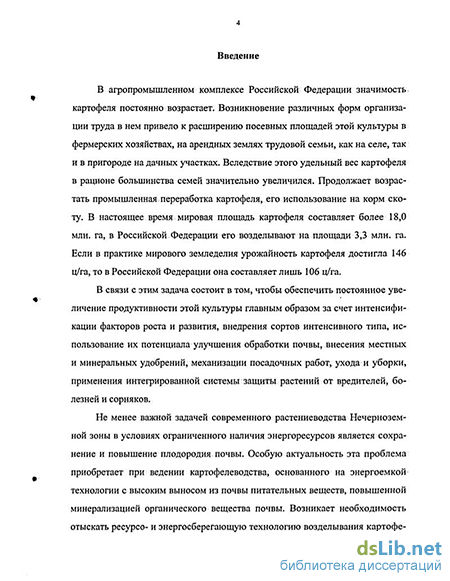 4

Введение

В агропромышленном комплексе Российской Федерации значимость картофеля постоянно возрастает. Возникновение различных форм организации труда в нем привело к расширению посевных площадей этой культуры в фермерских хозяйствах, на арендных землях трудовой семьи, как на селе, так и в пригороде на дачных участках. Вследствие этого удельный вес картофеля в рационе большинства семей значительно увеличился. Продолжает возрастать промышленная переработка картофеля, его использование на корм скоту. В настоящее время мировая площадь картофеля составляет более 18,0 млн. га, в Российской Федерации его возделывают на площади 3,3 млн. га. Если в практике мирового земледелия урожайность картофеля достигла 146 ц/га, то в Российской Федерации она составляет лишь 106 ц/га.

В связи с этим задача состоит в том, чтобы обеспечить постоянное увеличение продуктивности этой культуры главным образом за счет интенсификации факторов роста и развития, внедрения сортов интенсивного типа, использование их потенциала улучшения обработки почвы, внесения местных и минеральных удобрений, механизации посадочных работ, ухода и уборки, применения интегрированной системы защиты растений от вредителей, болезней и сорняков.

Не менее важной задачей современного растениеводства Нечерноземной зоны в условиях ограниченного наличия энергоресурсов является сохранение и повышение плодородия почвы. Особую актуальность эта проблема приобретает при ведении картофелеводства, основанного на энергоемкой технологии с высоким выносом из почвы питательных веществ, повышенной минерализацией органического вещества почвы. Возникает необходимость отыскать ресурсо- и энергосберегающую технологию возделывания картофе-

dsLib.net
библиотека диссертаций